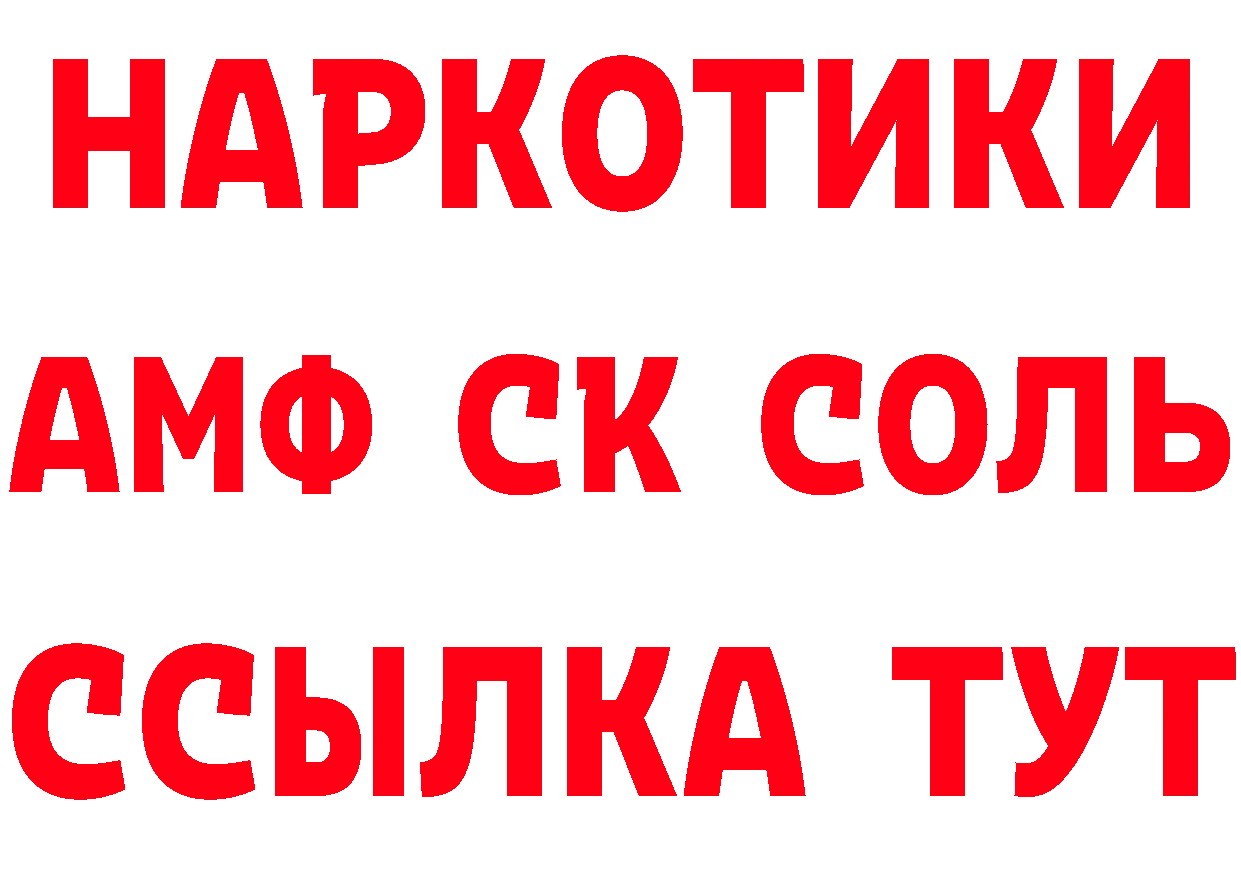 НАРКОТИКИ

АМФ СК СОЛЬ

ССЫЛКА ТУТ